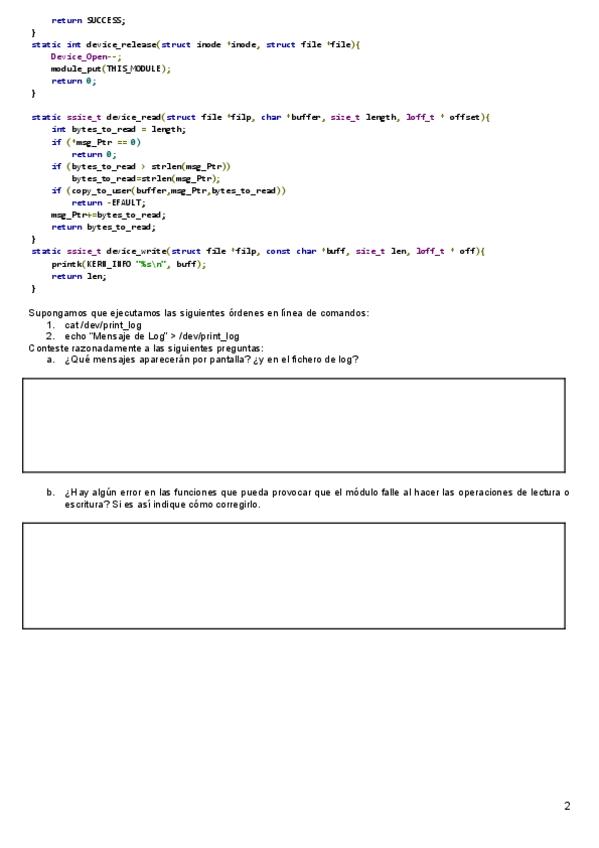 return SUCCESS;
}
static int device_release(struct inode *inode, struct file *file){
    Device_Open--;
    module_put(THIS_MODULE);
    return 0;
}

static ssize_t device_read(struct file *filp, char *buffer, size_t length, loff_t * offset){
    int bytes_to_read = length;
    if (*msg_Ptr == 0)
        return 0;
    if (bytes_to_read > strlen(msg_Ptr))
        bytes_to_read=strlen(msg_Ptr);
    if (copy_to_user(buffer,msg_Ptr,bytes_to_read))
        return -EFAULT;
    msg_Ptr+=bytes_to_read;
    return bytes_to_read;
}
static ssize_t device_write(struct file *filp, const char *buff, size_t len, loff_t * off){
    printk(KERN_INFO "%s\n", buff);
    return len;
}

Supongamos que ejecutamos las siguientes órdenes en línea de comandos:
1. cat /dev/print_log
2. echo "Mensaje de Log" > /dev/print_log
Conteste razonadamente a las siguientes preguntas:
a. ¿Qué mensajes aparecerán por pantalla? ¿y en el fichero de log?

b. ¿Hay algún error en las funciones que pueda provocar que el módulo falle al hacer las operaciones de lectura o escritura? Si es así indique cómo corregirlo.

2